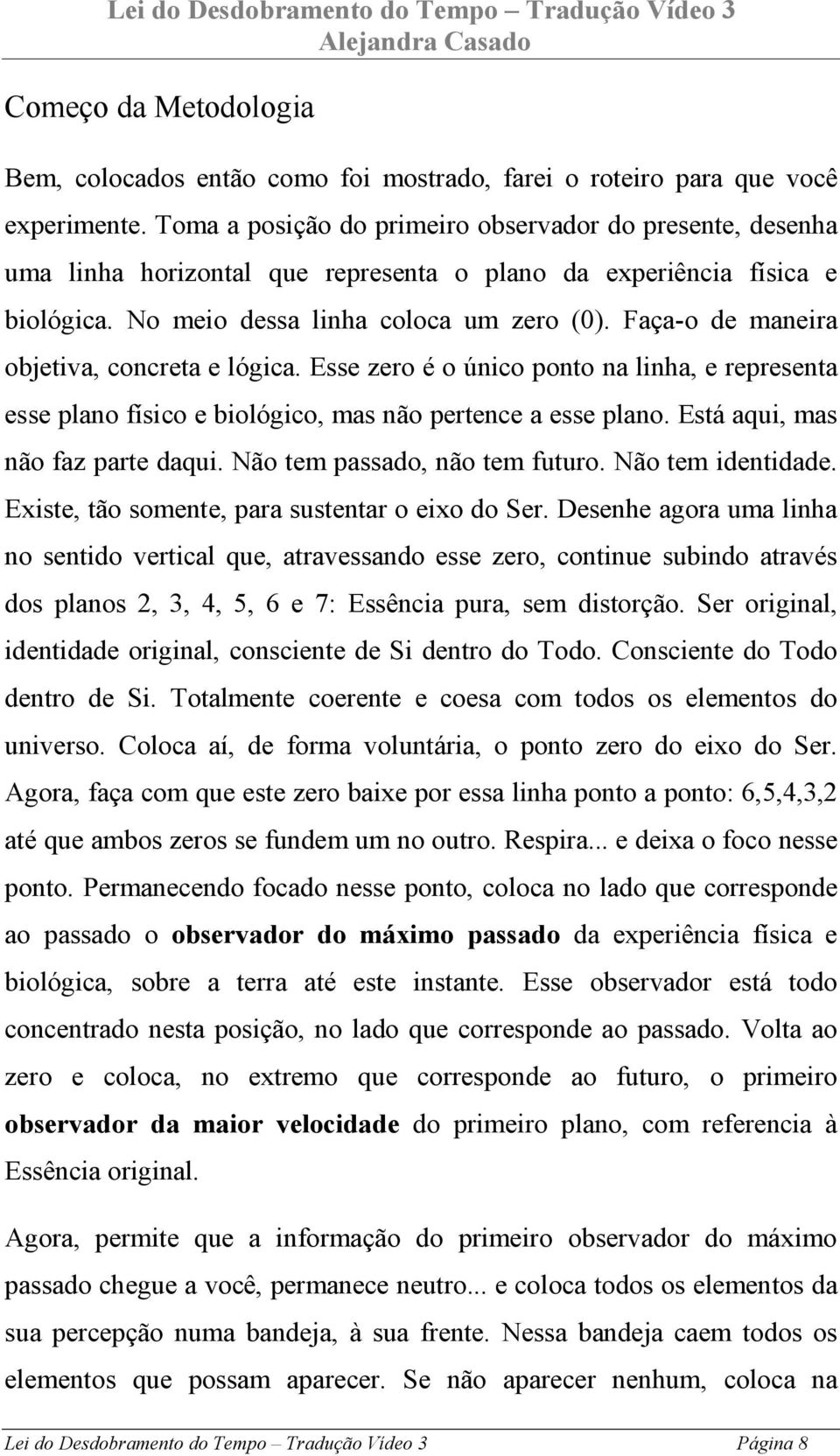 Lei do Desdobramento do Tempo – Tradução Vídeo 3
Alejandra Casado

Começo da Metodologia

Bem, colocados então como foi mostrado, farei o roteiro para que você experimente. Toma a posição do primeiro observador do presente, desenha uma linha horizontal que representa o plano da experiência física e biológica. No meio dessa linha coloca um zero (0). Faça-o de maneira objetiva, concreta e lógica. Esse zero é o único ponto na linha, e representa esse plano físico e biológico, mas não pertence a esse plano. Está aqui, mas não faz parte daqui. Não tem passado, não tem futuro. Não tem identidade. Existe, tão somente, para sustentar o eixo do Ser. Desenhe agora uma linha no sentido vertical que, atravessando esse zero, continue subindo através dos planos 2, 3, 4, 5, 6 e 7: Essência pura, sem distorção. Ser original, identidade original, consciente de Si dentro do Todo. Consciente do Todo dentro de Si. Totalmente coerente e coesa com todos os elementos do universo. Coloca aí, de forma voluntária, o ponto zero do eixo do Ser. Agora, faça com que este zero baixe por essa linha ponto a ponto: 6,5,4,3,2 até que ambos zeros se fundem um no outro. Respira... e deixa o foco nesse ponto. Permanecendo focado nesse ponto, coloca no lado que corresponde ao passado o observador do máximo passado da experiência física e biológica, sobre a terra até este instante. Esse observador está todo concentrado nesta posição, no lado que corresponde ao passado. Volta ao zero e coloca, no extremo que corresponde ao futuro, o primeiro observador da maior velocidade do primeiro plano, com referencia à Essência original.

Agora, permite que a informação do primeiro observador do máximo passado chegue a você, permanece neutro... e coloca todos os elementos da sua percepção numa bandeja, à sua frente. Nessa bandeja caem todos os elementos que possam aparecer. Se não aparecer nenhum, coloca na

Lei do Desdobramento do Tempo – Tradução Vídeo 3 Página 8